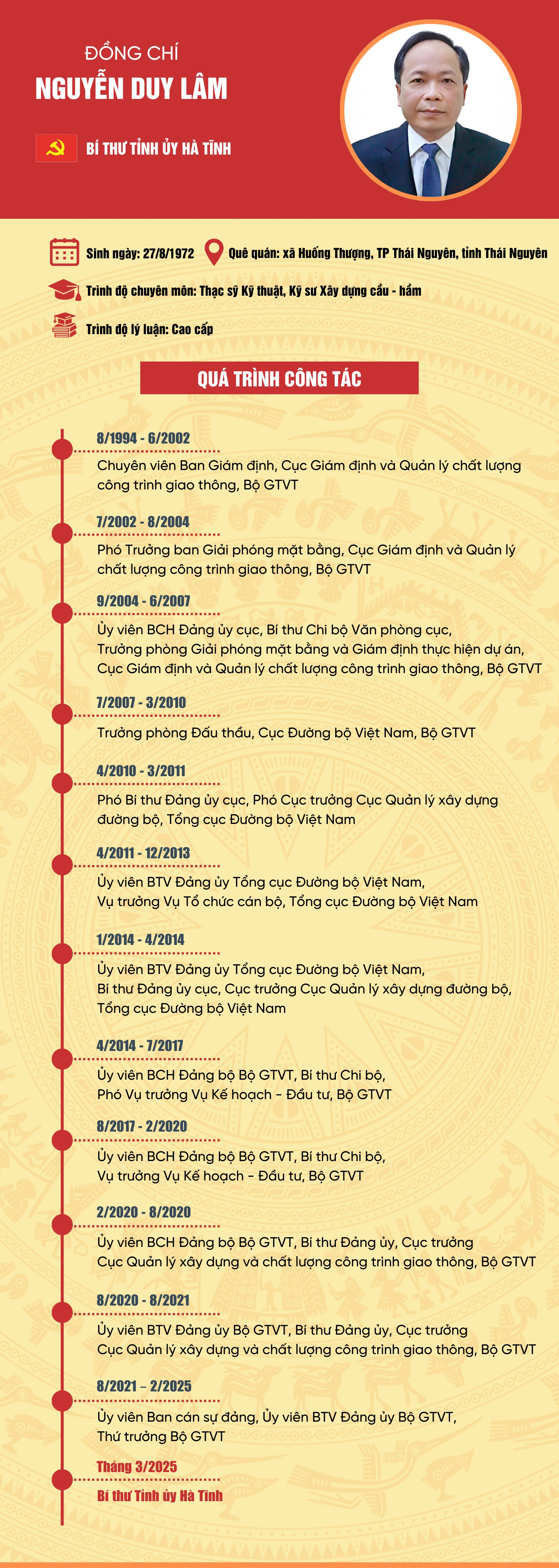 ĐỒNG CHÍ
NGUYỄN DUY LÂM

BÍ THƯ TỈNH ỦY HÀ TĨNH

Sinh ngày: 27/8/1972

Quê quán: xã Huống Thượng, TP Thái Nguyên, tỉnh Thái Nguyên

Trình độ chuyên môn: Thạc sỹ Kỹ thuật, Kỹ sư Xây dựng cầu - hầm

Trình độ lý luận: Cao cấp

QUÁ TRÌNH CÔNG TÁC

8/1994 - 6/2002
Chuyên viên Ban Giám định, Cục Giám định và Quản lý chất lượng công trình giao thông, Bộ GTVT

7/2002 - 8/2004
Phó Trưởng ban Giải phóng mặt bằng, Cục Giám định và Quản lý chất lượng công trình giao thông, Bộ GTVT

9/2004 - 6/2007
Ủy viên BCH Đảng ủy cục, Bí thư Chi bộ Văn phòng cục, Trưởng phòng Giải phóng mặt bằng và Giám định thực hiện dự án, Cục Giám định và Quản lý chất lượng công trình giao thông, Bộ GTVT

7/2007 - 3/2010
Trưởng phòng Đấu thầu, Cục Đường bộ Việt Nam, Bộ GTVT

4/2010 - 3/2011
Phó Bí thư Đảng ủy cục, Phó Cục trưởng Cục Quản lý xây dựng đường bộ, Tổng cục Đường bộ Việt Nam

4/2011 - 12/2013
Ủy viên BTV Đảng ủy Tổng cục Đường bộ Việt Nam, Vụ trưởng Vụ Tổ chức cán bộ, Tổng cục Đường bộ Việt Nam

1/2014 - 4/2014
Ủy viên BTV Đảng ủy Tổng cục Đường bộ Việt Nam, Bí thư Đảng ủy cục, Cục trưởng Cục Quản lý xây dựng đường bộ, Tổng cục Đường bộ Việt Nam

4/2014 - 7/2017
Ủy viên BCH Đảng bộ Bộ GTVT, Bí thư Chi bộ, Phó Vụ trưởng Vụ Kế hoạch - Đầu tư, Bộ GTVT

8/2017 - 2/2020
Ủy viên BCH Đảng bộ Bộ GTVT, Bí thư Chi bộ, Vụ trưởng Vụ Kế hoạch - Đầu tư, Bộ GTVT

2/2020 - 8/2020
Ủy viên BCH Đảng bộ Bộ GTVT, Bí thư Đảng ủy, Cục trưởng Cục Quản lý xây dựng và chất lượng công trình giao thông, Bộ GTVT

8/2020 - 8/2021
Ủy viên BTV Đảng ủy Bộ GTVT, Bí thư Đảng ủy, Cục trưởng Cục Quản lý xây dựng và chất lượng công trình giao thông, Bộ GTVT

8/2021 – 2/2025
Ủy viên Ban cán sự đảng, Ủy viên BTV Đảng ủy Bộ GTVT, Thứ trưởng Bộ GTVT

Tháng 3/2025
Bí thư Tỉnh ủy Hà Tĩnh